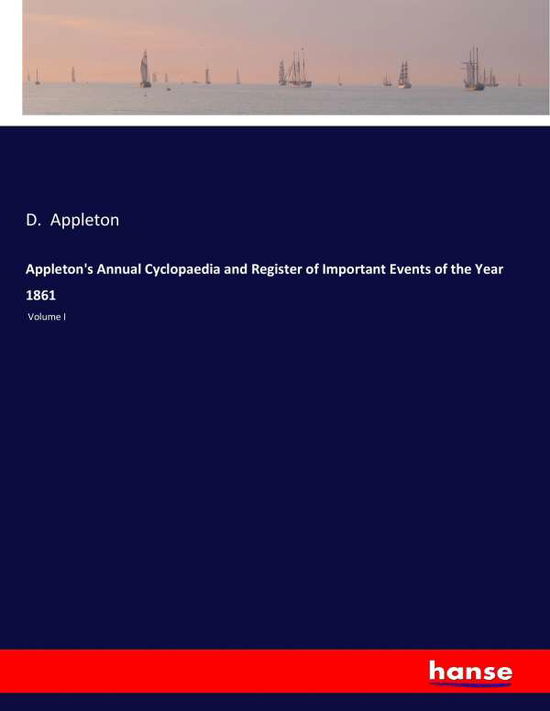 D. Appleton

Appleton's Annual Cyclopaedia and Register of Important Events of the Year 1861

Volume I

hanse